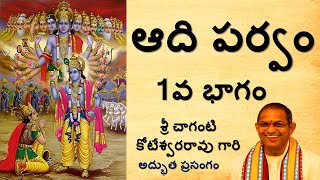 ఆది పర్వం

1వ భాగం

శ్రీ చాగంటి
కోటేశ్వరరావు గారి
అద్భుత ప్రసంగం